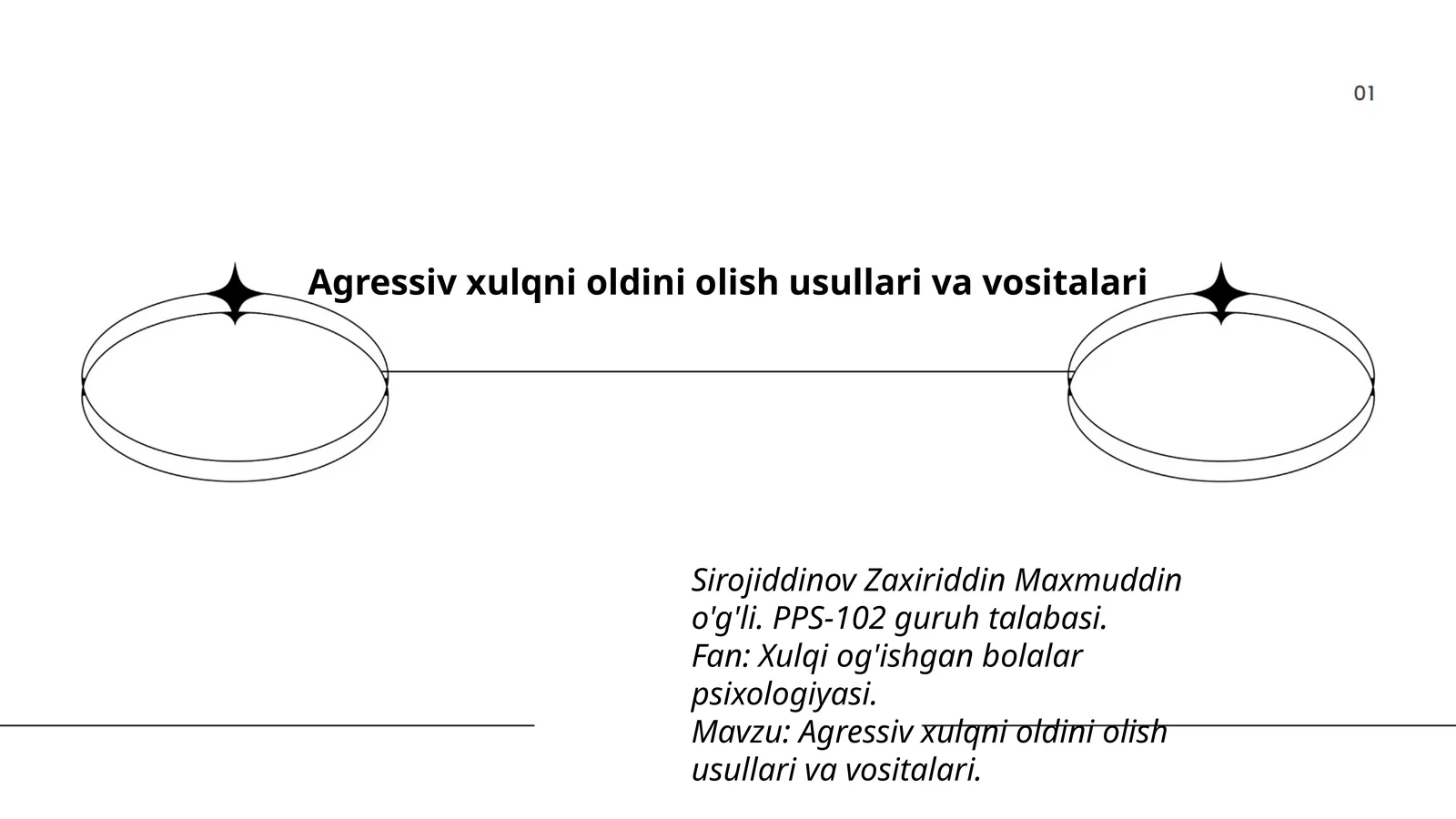 01

Agressiv xulqni oldini olish usullari va vositalari

Sirojiddinov Zaxiriddin Maxmuddin o'g'li. PPS-102 guruh talabasi.
Fan: Xulqi og'ishgan bolalar psixologiyasi.
Mavzu: Agressiv xulqni oldini olish usullari va vositalari.